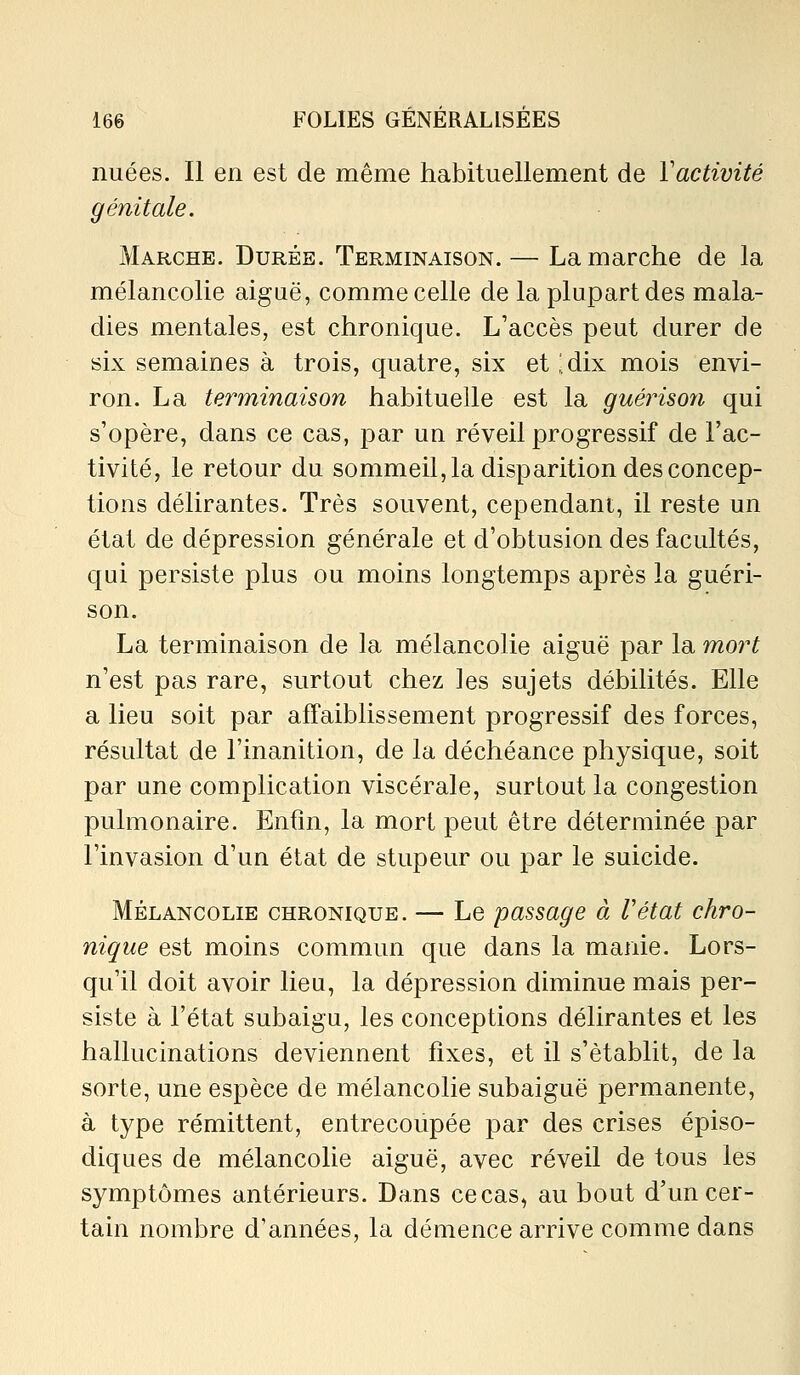 166 FOLIES GÉNÉRALISÉES

nuées. Il en est de même habituellement de l'activité génitale.

Marche. Durée. Terminaison. — La marche de la mélancolie aiguë, comme celle de la plupart des maladies mentales, est chronique. L'accès peut durer de six semaines à trois, quatre, six et dix mois environ. La terminaison habituelle est la guérison qui s'opère, dans ce cas, par un réveil progressif de l'activité, le retour du sommeil, la disparition des conceptions délirantes. Très souvent, cependant, il reste un état de dépression générale et d'obtusion des facultés, qui persiste plus ou moins longtemps après la guérison.

La terminaison de la mélancolie aiguë par la mort n'est pas rare, surtout chez les sujets débilités. Elle a lieu soit par affaiblissement progressif des forces, résultat de l'inanition, de la déchéance physique, soit par une complication viscérale, surtout la congestion pulmonaire. Enfin, la mort peut être déterminée par l'invasion d'un état de stupeur ou par le suicide.

Mélancolie chronique. — Le passage à l'état chronique est moins commun que dans la manie. Lorsqu'il doit avoir lieu, la dépression diminue mais persiste à l'état subaigu, les conceptions délirantes et les hallucinations deviennent fixes, et il s'ètablit, de la sorte, une espèce de mélancolie subaiguë permanente, à type rémittent, entrecoupée par des crises épisodiques de mélancolie aiguë, avec réveil de tous les symptômes antérieurs. Dans ce cas, au bout d'un certain nombre d'années, la démence arrive comme dans